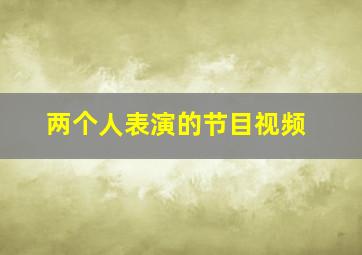 两个人表演的节目视频